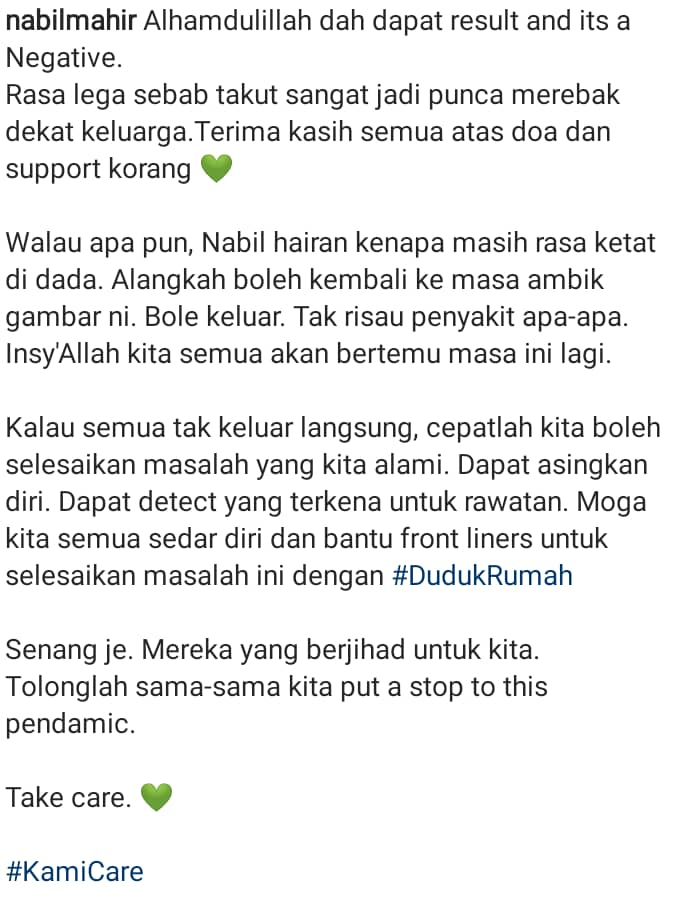 nabilmahir Alhamdulillah dah dapat result and its a Negative.
Rasa lega sebab takut sangat jadi punca merebak dekat keluarga.Terima kasih semua atas doa dan support korang 💚

Walau apa pun, Nabil hairan kenapa masih rasa ketat di dada. Alangkah boleh kembali ke masa ambik gambar ni. Bole keluar. Tak risau penyakit apa-apa. Insy'Allah kita semua akan bertemu masa ini lagi.

Kalau semua tak keluar langsung, cepatlah kita boleh selesaikan masalah yang kita alami. Dapat asingkan diri. Dapat detect yang terkena untuk rawatan. Moga kita semua sedar diri dan bantu front liners untuk selesaikan masalah ini dengan #DudukRumah

Senang je. Mereka yang berjihad untuk kita. Tolonglah sama-sama kita put a stop to this pendamic.

Take care. 💚

#KamiCare